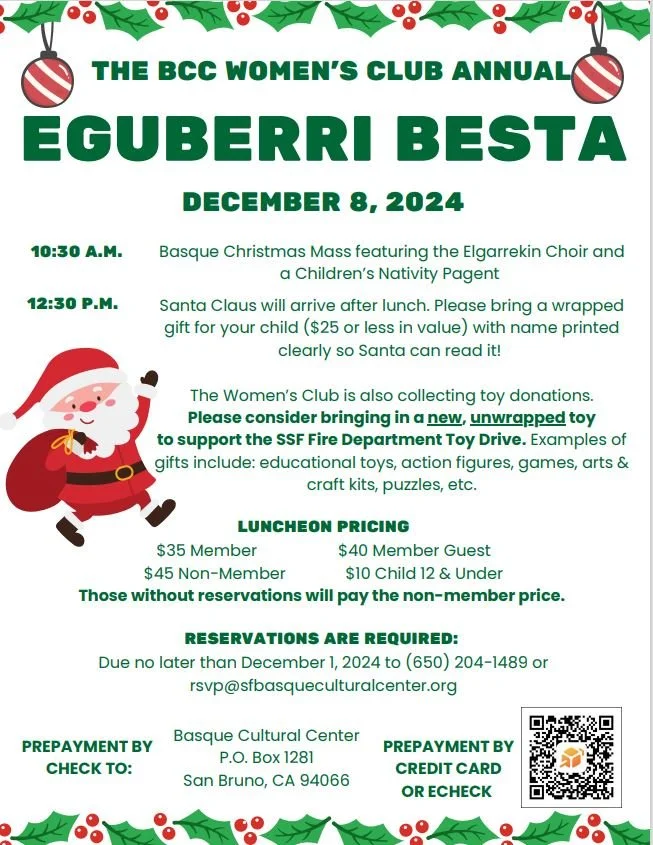 THE BCC WOMEN'S CLUB ANNUAL

EGUBERRI BESTA

DECEMBER 8, 2024

10:30 A.M.

Basque Christmas Mass featuring the Elgarrekin Choir and a Children's Nativity Pagent

12:30 P.M.

Santa Claus will arrive after lunch. Please bring a wrapped gift for your child ($25 or less in value) with name printed clearly so Santa can read it!

The Women's Club is also collecting toy donations. Please consider bringing in a new, unwrapped toy to support the SSF Fire Department Toy Drive. Examples of gifts include: educational toys, action figures, games, arts & craft kits, puzzles, etc.

LUNCHEON PRICING

$35 Member $40 Member Guest

$45 Non-Member $10 Child 12 & Under

Those without reservations will pay the non-member price.

RESERVATIONS ARE REQUIRED:

Due no later than December 1, 2024 to (650) 204-1489 or rsvp@sfbasqueculturalcenter.org

PREPAYMENT BY CHECK TO:

Basque Cultural Center
P.O. Box 1281
San Bruno, CA 94066

PREPAYMENT BY CREDIT CARD OR ECHECK